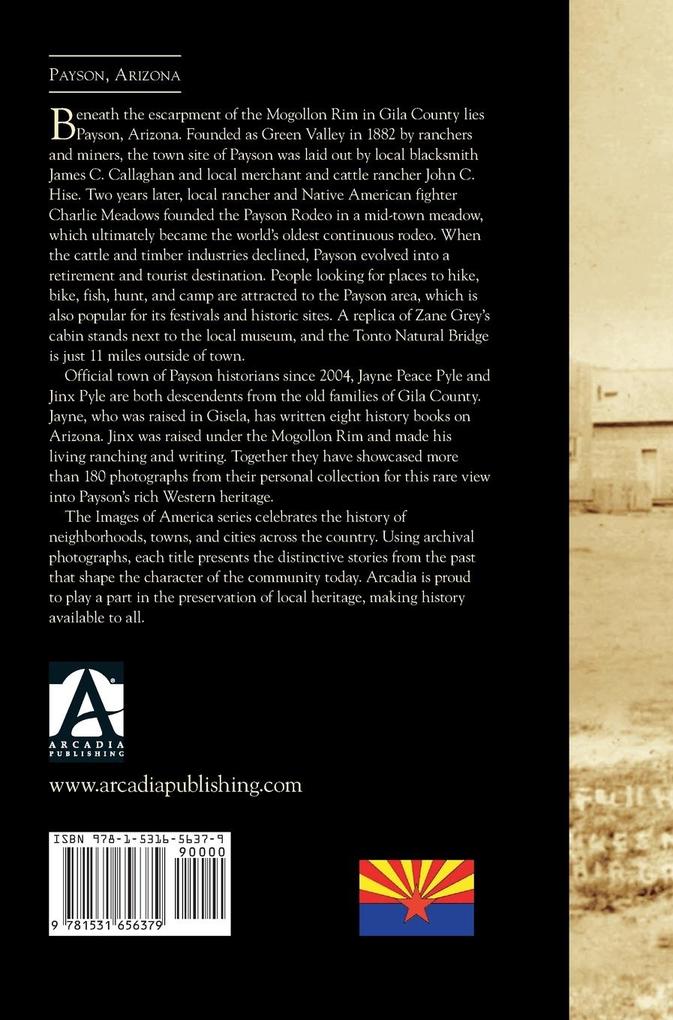 Payson, Arizona

Beneath the escarpment of the Mogollon Rim in Gila County lies Payson, Arizona. Founded as Green Valley in 1882 by ranchers and miners, the town site of Payson was laid out by local blacksmith James C. Callaghan and local merchant and cattle rancher John C. Hise. Two years later, local rancher and Native American fighter Charlie Meadows founded the Payson Rodeo in a mid-town meadow, which ultimately became the world's oldest continuous rodeo. When the cattle and timber industries declined, Payson evolved into a retirement and tourist destination. People looking for places to hike, bike, fish, hunt, and camp are attracted to the Payson area, which is also popular for its festivals and historic sites. A replica of Zane Grey's cabin stands next to the local museum, and the Tonto Natural Bridge is just 11 miles outside of town.

Official town of Payson historians since 2004, Jayne Peace Pyle and Jinx Pyle are both descendents from the old families of Gila County. Jayne, who was raised in Gisela, has written eight history books on Arizona. Jinx was raised under the Mogollon Rim and made his living ranching and writing. Together they have showcased more than 180 photographs from their personal collection for this rare view into Payson's rich Western heritage.

The Images of America series celebrates the history of neighborhoods, towns, and cities across the country. Using archival photographs, each title presents the distinctive stories from the past that shape the character of the community today. Arcadia is proud to play a part in the preservation of local heritage, making history available to all.

ARCADIA PUBLISHING

www.arcadiapublishing.com

ISBN 978-1-5316-5637-9
90000
9 781531 656379